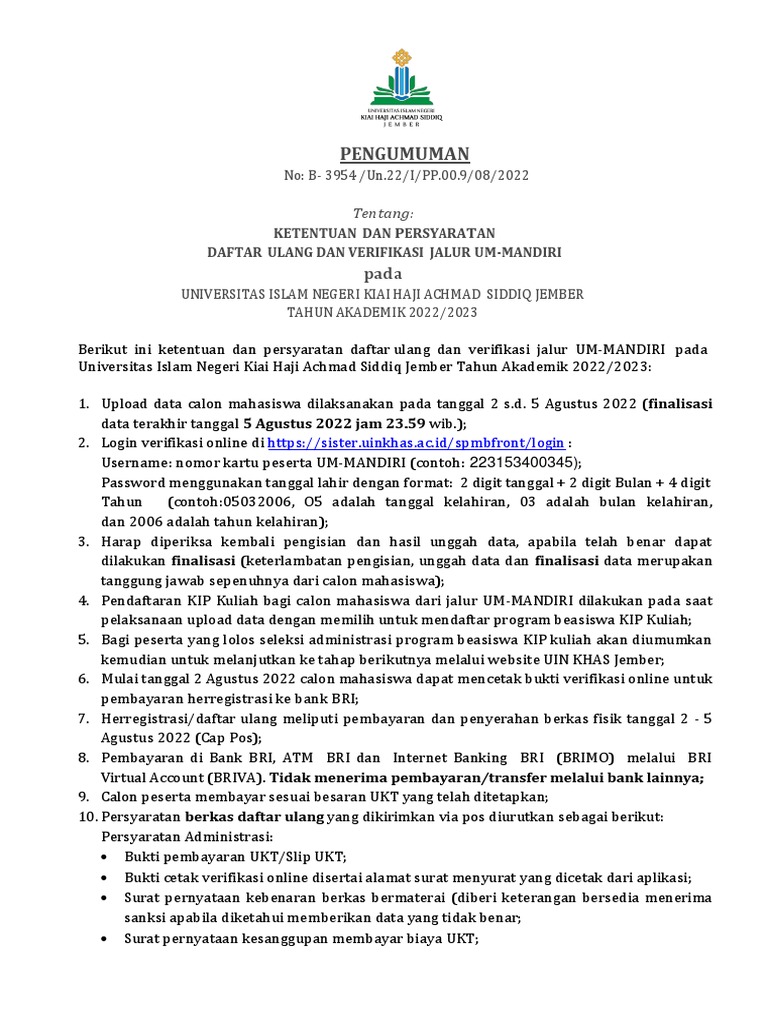 UNIVERSITAS ISLAM NEGERI
KIAI HAJI ACHMAD SIDDIQ
JEMBER

PENGUMUMAN

No: B- 3954 /Un.22/I/PP.00.9/08/2022

Tentang:
KETENTUAN DAN PERSYARATAN
DAFTAR ULANG DAN VERIFIKASI JALUR UM-MANDIRI
pada
UNIVERSITAS ISLAM NEGERI KIAI HAJI ACHMAD SIDDIQ JEMBER
TAHUN AKADEMIK 2022/2023

Berikut ini ketentuan dan persyaratan daftar ulang dan verifikasi jalur UM-MANDIRI pada Universitas Islam Negeri Kiai Haji Achmad Siddiq Jember Tahun Akademik 2022/2023:

1. Upload data calon mahasiswa dilaksanakan pada tanggal 2 s.d. 5 Agustus 2022 (finalisasi data terakhir tanggal 5 Agustus 2022 jam 23.59 wib.);
2. Login verifikasi online di https://sister.uinkhas.ac.id/spmbfront/login :
Username: nomor kartu peserta UM-MANDIRI (contoh: 223153400345);
Password menggunakan tanggal lahir dengan format: 2 digit tanggal + 2 digit Bulan + 4 digit Tahun (contoh:05032006, O5 adalah tanggal kelahiran, 03 adalah bulan kelahiran, dan 2006 adalah tahun kelahiran);
3. Harap diperiksa kembali pengisian dan hasil unggah data, apabila telah benar dapat dilakukan finalisasi (keterlambatan pengisian, unggah data dan finalisasi data merupakan tanggung jawab sepenuhnya dari calon mahasiswa);
4. Pendaftaran KIP Kuliah bagi calon mahasiswa dari jalur UM-MANDIRI dilakukan pada saat pelaksanaan upload data dengan memilih untuk mendaftar program beasiswa KIP Kuliah;
5. Bagi peserta yang lolos seleksi administrasi program beasiswa KIP kuliah akan diumumkan kemudian untuk melanjutkan ke tahap berikutnya melalui website UIN KHAS Jember;
6. Mulai tanggal 2 Agustus 2022 calon mahasiswa dapat mencetak bukti verifikasi online untuk pembayaran herregistrasi ke bank BRI;
7. Herregistrasi/daftar ulang meliputi pembayaran dan penyerahan berkas fisik tanggal 2 - 5 Agustus 2022 (Cap Pos);
8. Pembayaran di Bank BRI, ATM BRI dan Internet Banking BRI (BRIMO) melalui BRI Virtual Account (BRIVA). Tidak menerima pembayaran/transfer melalui bank lainnya;
9. Calon peserta membayar sesuai besaran UKT yang telah ditetapkan;
10. Persyaratan berkas daftar ulang yang dikirimkan via pos diurutkan sebagai berikut:
Persyaratan Administrasi:
• Bukti pembayaran UKT/Slip UKT;
• Bukti cetak verifikasi online disertai alamat surat menyurat yang dicetak dari aplikasi;
• Surat pernyataan kebenaran berkas bermaterai (diberi keterangan bersedia menerima sanksi apabila diketahui memberikan data yang tidak benar;
• Surat pernyataan kesanggupan membayar biaya UKT;